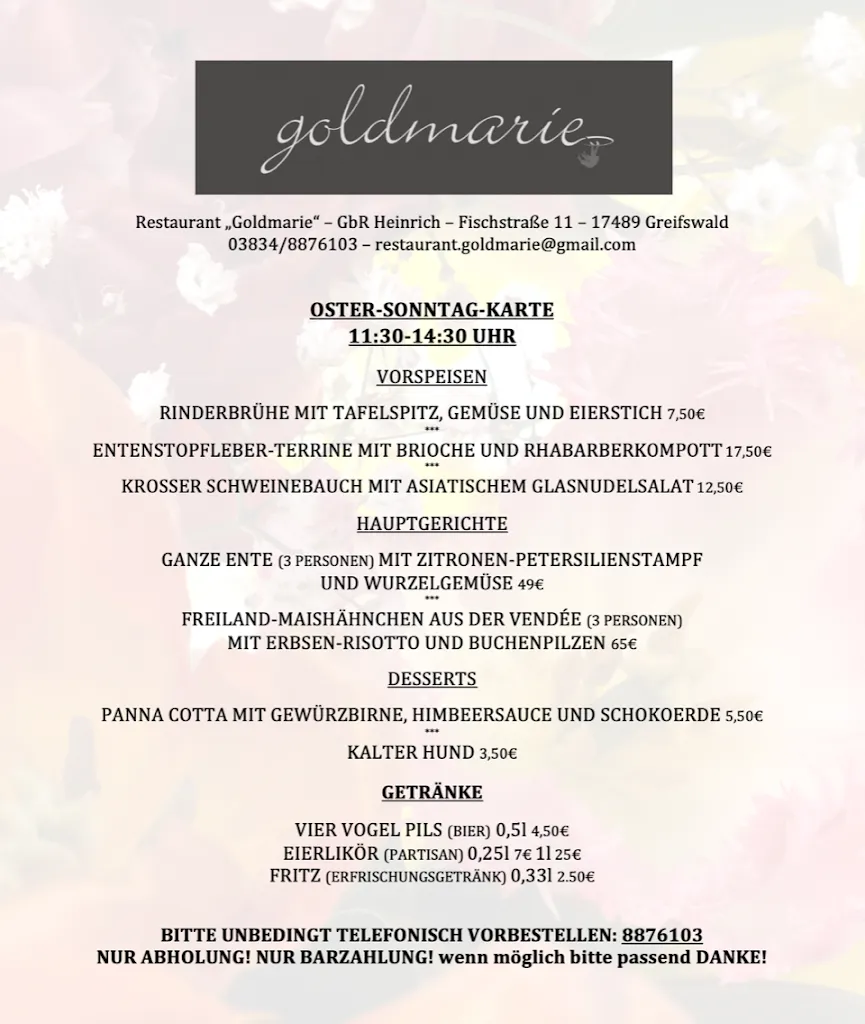 goldmarie

Restaurant „Goldmarie“ – GbR Heinrich – Fischstraße 11 – 17489 Greifswald
03834/8876103 – restaurant.goldmarie@gmail.com

OSTER-SONNTAG-KARTE
11:30-14:30 UHR

VORSPEISEN

RINDERBRÜHE MIT TAFELSPITZ, GEMÜSE UND EIERSTICH 7,50€
***
ENTENSTOPFLEBER-TERRINE MIT BRIOCHE UND RHABARBERKOMPOTT 17,50€
***
KROSSER SCHWEINEBAUCH MIT ASIATISCHEM GLASNUDELSALAT 12,50€

HAUPTGERICHTE

GANZE ENTE (3 PERSONEN) MIT ZITRONEN-PETERSILIENSTAMPF UND WURZELGEMÜSE 49€
***
FREILAND-MAISHÄHNCHEN AUS DER VENDÉE (3 PERSONEN) MIT ERBSEN-RISOTTO UND BUCHENPILZEN 65€

DESSERTS

PANNA COTTA MIT GEWÜRZBIRNE, HIMBEERSAUCE UND SCHOKOERDE 5,50€
***
KALTER HUND 3,50€

GETRÄNKE

VIER VOGEL PILS (BIER) 0,5l 4,50€
EIERLIKÖR (PARTISAN) 0,25l 7€ 1l 25€
FRITZ (ERFRISCHUNGSGETRÄNK) 0,33l 2.50€

BITTE UNBEDINGT TELEFONISCH VORBESTELLEN: 8876103
NUR ABHOLUNG! NUR BARZAHLUNG! wenn möglich bitte passend DANKE!